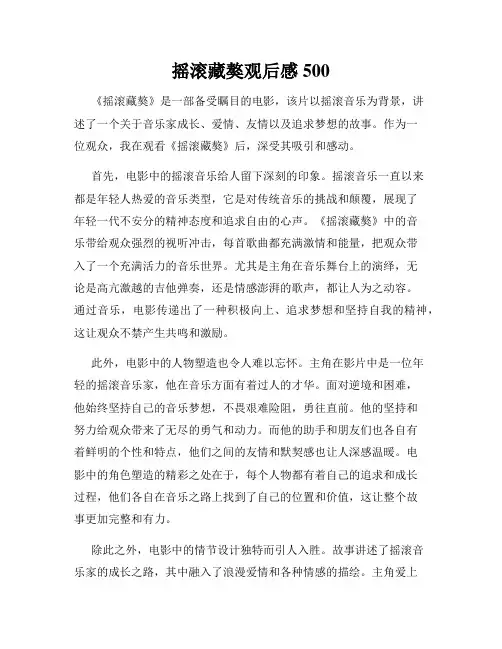 摇滚藏獒观后感 500

《摇滚藏獒》是一部备受瞩目的电影，该片以摇滚音乐为背景，讲述了一个关于音乐家成长、爱情、友情以及追求梦想的故事。作为一位观众，我在观看《摇滚藏獒》后，深受其吸引和感动。

首先，电影中的摇滚音乐给人留下深刻的印象。摇滚音乐一直以来都是年轻人热爱的音乐类型，它是对传统音乐的挑战和颠覆，展现了年轻一代不安分的精神态度和追求自由的心声。《摇滚藏獒》中的音乐带给观众强烈的视听冲击，每首歌曲都充满激情和能量，把观众带入了一个充满活力的音乐世界。尤其是主角在音乐舞台上的演绎，无论是高亢激越的吉他弹奏，还是情感澎湃的歌声，都让人为之动容。通过音乐，电影传递出了一种积极向上、追求梦想和坚持自我的精神，这让观众不禁产生共鸣和激励。

此外，电影中的人物塑造也令人难以忘怀。主角在影片中是一位年轻的摇滚音乐家，他在音乐方面有着过人的才华。面对逆境和困难，他始终坚持自己的音乐梦想，不畏艰难险阻，勇往直前。他的坚持和努力给观众带来了无尽的勇气和动力。而他的助手和朋友们也各自有着鲜明的个性和特点，他们之间的友情和默契感也让人深感温暖。电影中的角色塑造的精彩之处在于，每个人物都有着自己的追求和成长过程，他们各自在音乐之路上找到了自己的位置和价值，这让整个故事更加完整和有力。

除此之外，电影中的情节设计独特而引人入胜。故事讲述了摇滚音乐家的成长之路，其中融入了浪漫爱情和各种情感的描绘。主角爱上